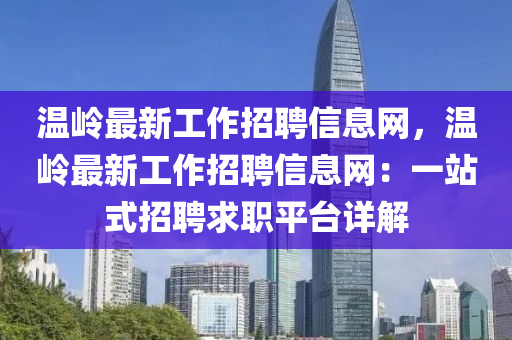 温岭最新工作招聘信息网，温岭最新工作招聘信息网：一站式招聘求职平台详解